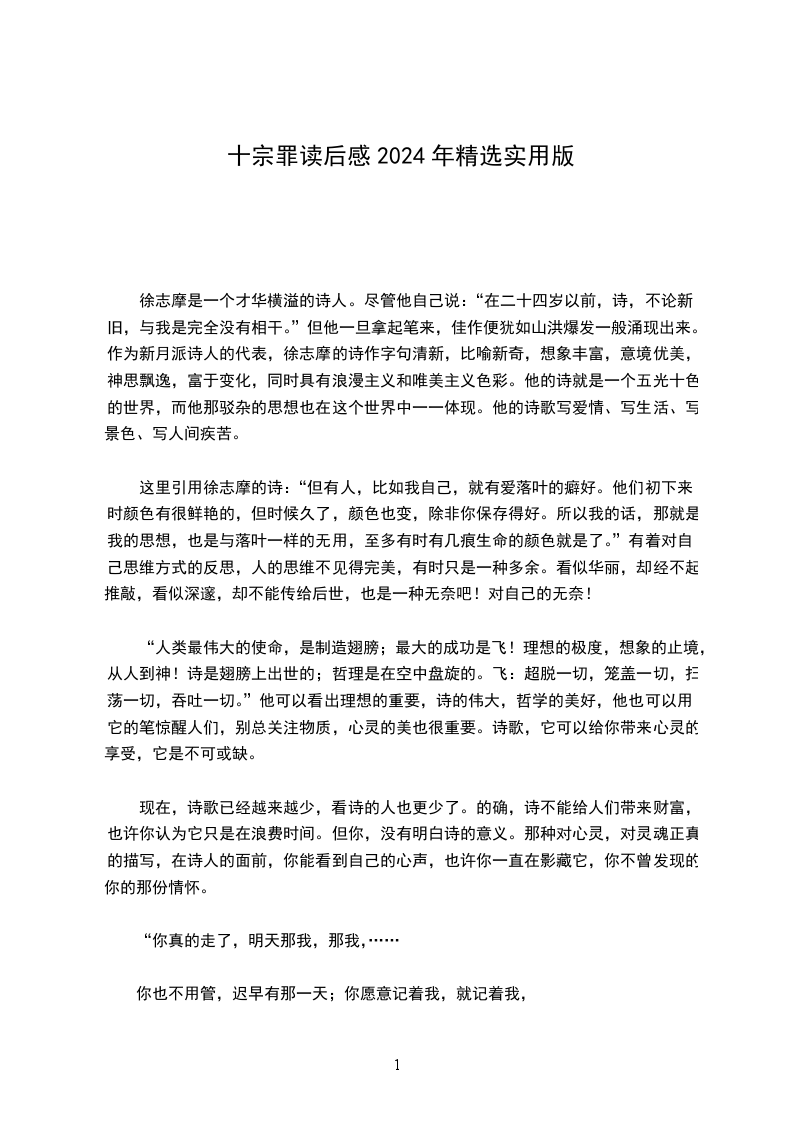 十宗罪读后感 2024 年精选实用版

徐志摩是一个才华横溢的诗人。尽管他自己说：“在二十四岁以前，诗，不论新旧，与我是完全没有相干。”但他一旦拿起笔来，佳作便犹如山洪爆发一般涌现出来。作为新月派诗人的代表，徐志摩的诗作字句清新，比喻新奇，想象丰富，意境优美，神思飘逸，富于变化，同时具有浪漫主义和唯美主义色彩。他的诗就是一个五光十色的世界，而他那驳杂的思想也在这个世界中一一体现。他的诗歌写爱情、写生活、写景色、写人间疾苦。

这里引用徐志摩的诗：“但有人，比如我自己，就有爱落叶的癖好。他们初下来时颜色有很鲜艳的，但时候久了，颜色也变，除非你保存得好。所以我的话，那就是我的思想，也是与落叶一样的无用，至多有时有几痕生命的颜色就是了。”有着对自己思维方式的反思，人的思维不见得完美，有时只是一种多余。看似华丽，却经不起推敲，看似深邃，却不能传给后世，也是一种无奈吧！对自己的无奈！

“人类最伟大的使命，是制造翅膀；最大的成功是飞！理想的极度，想象的止境，从人到神！诗是翅膀上出世的；哲理是在空中盘旋的。飞：超脱一切，笼盖一切，扫荡一切，吞吐一切。”他可以看出理想的重要，诗的伟大，哲学的美好，他也可以用它的笔惊醒人们，别总关注物质，心灵的美也很重要。诗歌，它可以给你带来心灵的享受，它是不可或缺。

现在，诗歌已经越来越少，看诗的人也更少了。的确，诗不能给人们带来财富，也许你认为它只是在浪费时间。但你，没有明白诗的意义。那种对心灵，对灵魂正真的描写，在诗人的面前，你能看到自己的心声，也许你一直在影藏它，你不曾发现的你的那份情怀。

“你真的走了，明天那我，那我，……

你也不用管，迟早有那一天；你愿意记着我，就记着我，

1